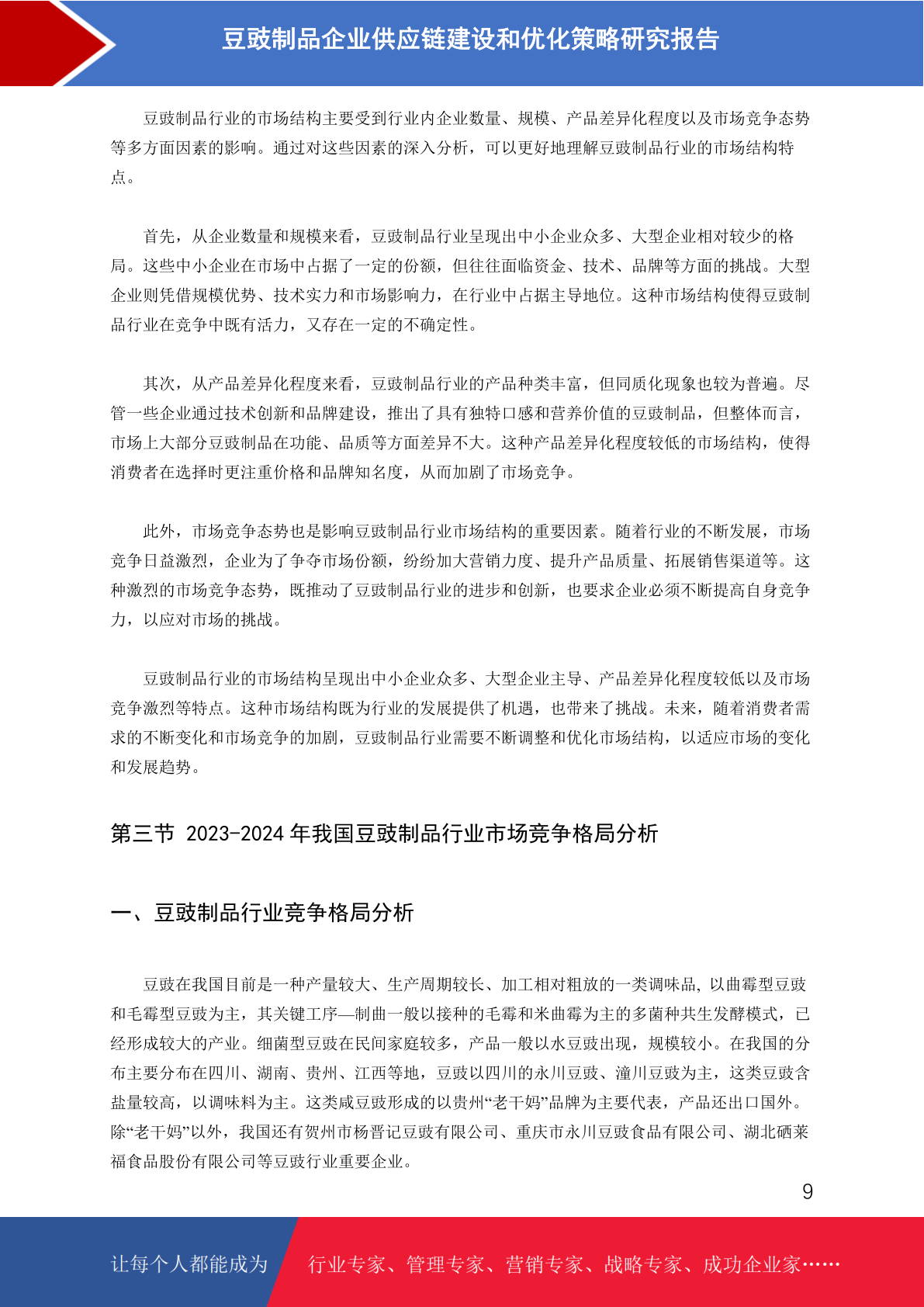 豆豉制品企业供应链建设和优化策略研究报告

豆豉制品行业的市场结构主要受到行业内企业数量、规模、产品差异化程度以及市场竞争态势等多方面因素的影响。通过对这些因素的深入分析，可以更好地理解豆豉制品行业的市场结构特点。

首先，从企业数量和规模来看，豆豉制品行业呈现出中小企业众多、大型企业相对较少的格局。这些中小企业在市场中占据了一定的份额，但往往面临资金、技术、品牌等方面的挑战。大型企业则凭借规模优势、技术实力和市场影响力，在行业中占据主导地位。这种市场结构使得豆豉制品行业在竞争中既有活力，又存在一定的不确定性。

其次，从产品差异化程度来看，豆豉制品行业的产品种类丰富，但同质化现象也较为普遍。尽管一些企业通过技术创新和品牌建设，推出了具有独特口感和营养价值的豆豉制品，但整体而言，市场上大部分豆豉制品在功能、品质等方面差异不大。这种产品差异化程度较低的市场结构，使得消费者在选择时更注重价格和品牌知名度，从而加剧了市场竞争。

此外，市场竞争态势也是影响豆豉制品行业市场结构的重要因素。随着行业的不断发展，市场竞争日益激烈，企业为了争夺市场份额，纷纷加大营销力度、提升产品质量、拓展销售渠道等。这种激烈的市场竞争态势，既推动了豆豉制品行业的进步和创新，也要求企业必须不断提高自身竞争力，以应对市场的挑战。

豆豉制品行业的市场结构呈现出中小企业众多、大型企业主导、产品差异化程度较低以及市场竞争激烈等特点。这种市场结构既为行业的发展提供了机遇，也带来了挑战。未来，随着消费者需求的不断变化和市场竞争的加剧，豆豉制品行业需要不断调整和优化市场结构，以适应市场的变化和发展趋势。

第三节 2023-2024 年我国豆豉制品行业市场竞争格局分析

一、豆豉制品行业竞争格局分析

豆豉在我国目前是一种产量较大、生产周期较长、加工相对粗放的一类调味品, 以曲霉型豆豉和毛霉型豆豉为主，其关键工序—制曲一般以接种的毛霉和米曲霉为主的多菌种共生发酵模式，已经形成较大的产业。细菌型豆豉在民间家庭较多，产品一般以水豆豉出现，规模较小。在我国的分布主要分布在四川、湖南、贵州、江西等地，豆豉以四川的永川豆豉、潼川豆豉为主，这类豆豉含盐量较高，以调味料为主。这类咸豆豉形成的以贵州“老干妈”品牌为主要代表，产品还出口国外。除“老干妈”以外，我国还有贺州市杨晋记豆豉有限公司、重庆市永川豆豉食品有限公司、湖北硒莱福食品股份有限公司等豆豉行业重要企业。

9

让每个人都能成为 行业专家、管理专家、营销专家、战略专家、成功企业家……